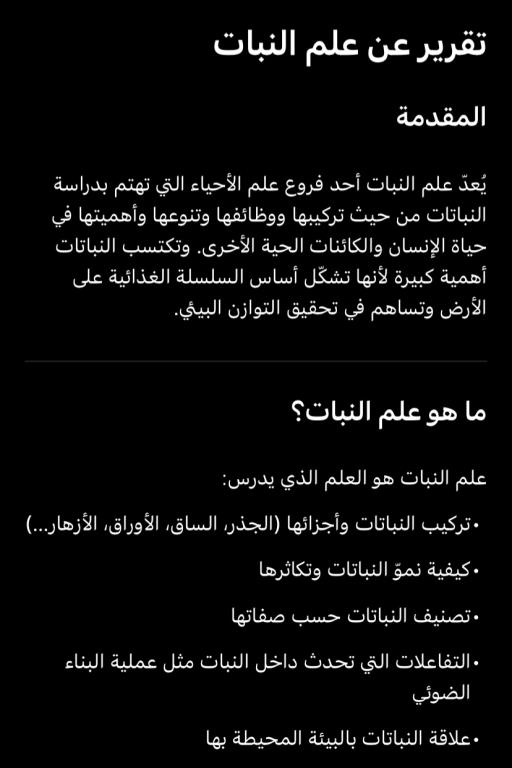 تقرير عن علم النبات

المقدمة

يُعدّ علم النبات أحد فروع علم الأحياء التي تهتم بدراسة النباتات من حيث تركيبها ووظائفها وتنوعها وأهميتها في حياة الإنسان والكائنات الحية الأخرى. وتكتسب النباتات أهمية كبيرة لأنها تشكّل أساس السلسلة الغذائية على الأرض وتساهم في تحقيق التوازن البيئي.

ما هو علم النبات؟

علم النبات هو العلم الذي يدرس:

• تركيب النباتات وأجزائها (الجذر، الساق، الأوراق، الأزهار...)

• كيفية نموّ النباتات وتكاثرها

• تصنيف النباتات حسب صفاتها

• التفاعلات التي تحدث داخل النبات مثل عملية البناء الضوئي

• علاقة النباتات بالبيئة المحيطة بها